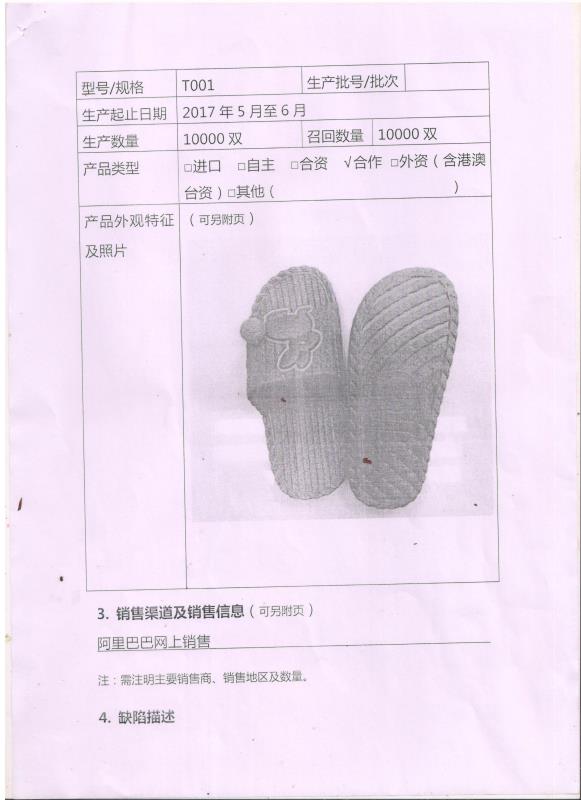 | 型号/规格 | T001 | 生产批号/批次 | |
|---|---|---|---|
| 生产起止日期 | 2017 年 5 月至 6 月 | | |
| 生产数量 | 10000 双 | 召回数量 | 10000 双 |
| 产品类型 | □进口 □自主 □合资 √合作 □外资（含港澳台资）□其他（ ） | | |
| 产品外观特征及照片 | （可另附页） | | |

3. 销售渠道及销售信息（可另附页）

阿里巴巴网上销售

注：需注明主要销售商、销售地区及数量。

4. 缺陷描述